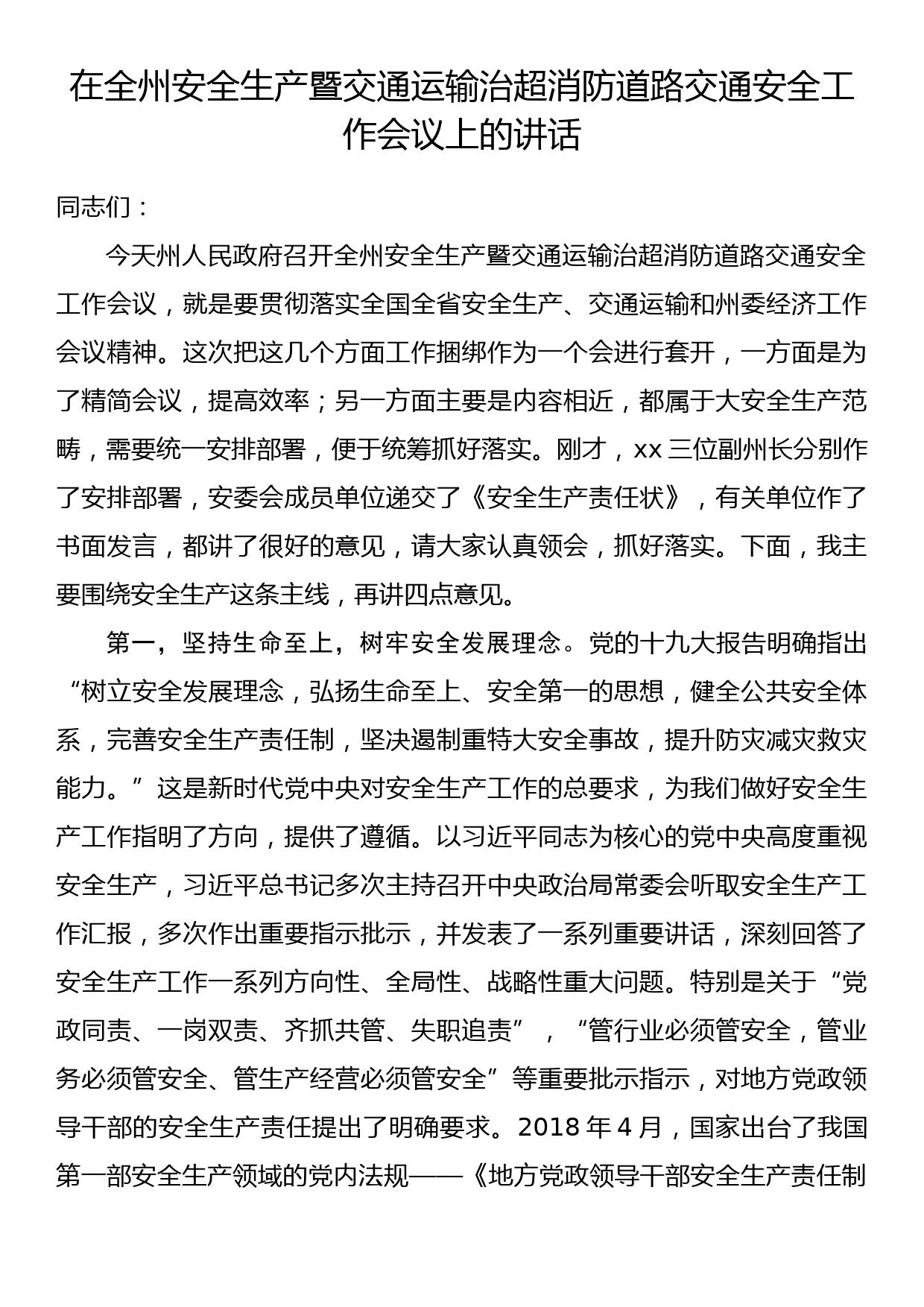 在全州安全生产暨交通运输治超消防道路交通安全工作会议上的讲话

同志们：

今天州人民政府召开全州安全生产暨交通运输治超消防道路交通安全工作会议，就是要贯彻落实全国全省安全生产、交通运输和州委经济工作会议精神。这次把这几个方面工作捆绑作为一个会进行套开，一方面是为了精简会议，提高效率；另一方面主要是内容相近，都属于大安全生产范畴，需要统一安排部署，便于统筹抓好落实。刚才，xx 三位副州长分别作了安排部署，安委会成员单位递交了《安全生产责任状》，有关单位作了书面发言，都讲了很好的意见，请大家认真领会，抓好落实。下面，我主要围绕安全生产这条主线，再讲四点意见。

第一，坚持生命至上，树牢安全发展理念。党的十九大报告明确指出“树立安全发展理念，弘扬生命至上、安全第一的思想，健全公共安全体系，完善安全生产责任制，坚决遏制重特大安全事故，提升防灾减灾救灾能力。”这是新时代党中央对安全生产工作的总要求，为我们做好安全生产工作指明了方向，提供了遵循。以习近平同志为核心的党中央高度重视安全生产，习近平总书记多次主持召开中央政治局常委会听取安全生产工作汇报，多次作出重要指示批示，并发表了一系列重要讲话，深刻回答了安全生产工作一系列方向性、全局性、战略性重大问题。特别是关于“党政同责、一岗双责、齐抓共管、失职追责”，“管行业必须管安全，管业务必须管安全、管生产经营必须管安全”等重要批示指示，对地方党政领导干部的安全生产责任提出了明确要求。2018 年 4 月，国家出台了我国第一部安全生产领域的党内法规——《地方党政领导干部安全生产责任制